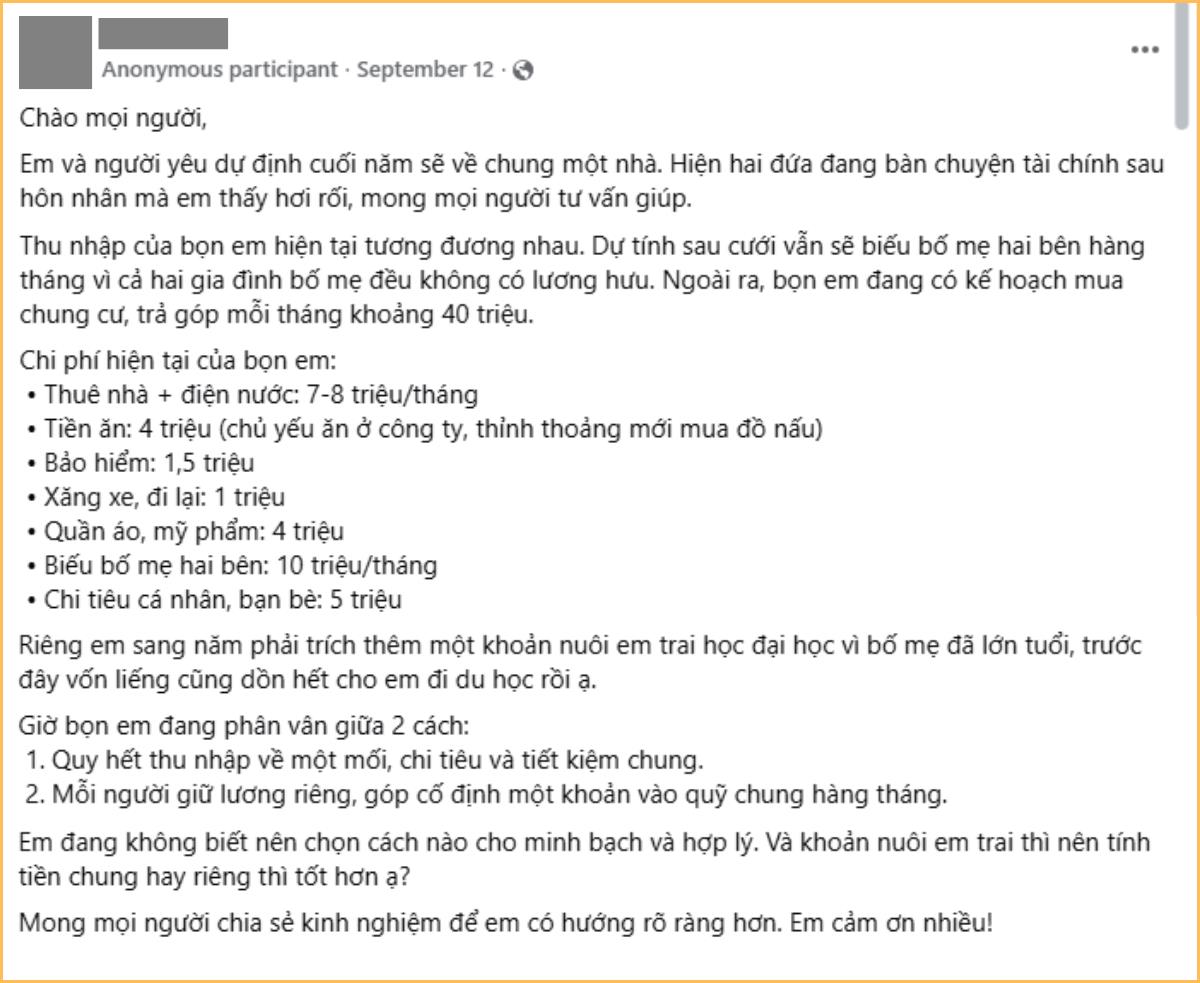 Anonymous participant · September 12 ·

Chào mọi người,

Em và người yêu dự định cuối năm sẽ về chung một nhà. Hiện hai đứa đang bàn chuyện tài chính sau hôn nhân mà em thấy hơi rối, mong mọi người tư vấn giúp.

Thu nhập của bọn em hiện tại tương đương nhau. Dự tính sau cưới vẫn sẽ biếu bố mẹ hai bên hàng tháng vì cả hai gia đình bố mẹ đều không có lương hưu. Ngoài ra, bọn em đang có kế hoạch mua chung cư, trả góp mỗi tháng khoảng 40 triệu.

Chi phí hiện tại của bọn em:
• Thuê nhà + điện nước: 7-8 triệu/tháng
• Tiền ăn: 4 triệu (chủ yếu ăn ở công ty, thỉnh thoảng mới mua đồ nấu)
• Bảo hiểm: 1,5 triệu
• Xăng xe, đi lại: 1 triệu
• Quần áo, mỹ phẩm: 4 triệu
• Biếu bố mẹ hai bên: 10 triệu/tháng
• Chi tiêu cá nhân, bạn bè: 5 triệu

Riêng em sang năm phải trích thêm một khoản nuôi em trai học đại học vì bố mẹ đã lớn tuổi, trước đây vốn liếng cũng dồn hết cho em đi du học rồi ạ.

Giờ bọn em đang phân vân giữa 2 cách:
1. Quy hết thu nhập về một mối, chi tiêu và tiết kiệm chung.
2. Mỗi người giữ lương riêng, góp cố định một khoản vào quỹ chung hàng tháng.

Em đang không biết nên chọn cách nào cho minh bạch và hợp lý. Và khoản nuôi em trai thì nên tính tiền chung hay riêng thì tốt hơn ạ?

Mong mọi người chia sẻ kinh nghiệm để em có hướng rõ ràng hơn. Em cảm ơn nhiều!